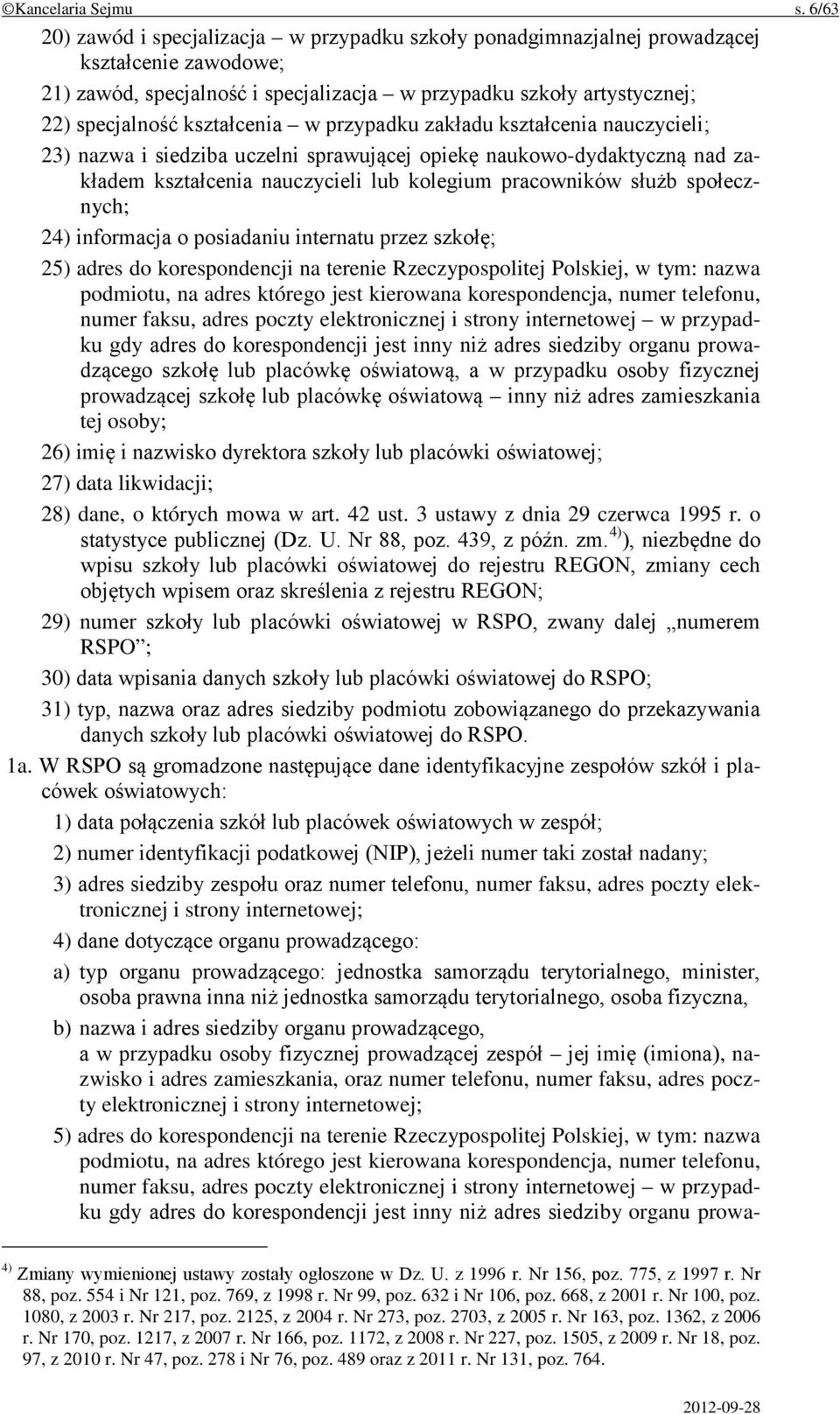 ©Kancelaria Sejmu s. 6/63

20) zawód i specjalizacja – w przypadku szkoły ponadgimnazjalnej prowadzącej kształcenie zawodowe;

21) zawód, specjalność i specjalizacja – w przypadku szkoły artystycznej;

22) specjalność kształcenia – w przypadku zakładu kształcenia nauczycieli;

23) nazwa i siedziba uczelni sprawującej opiekę naukowo-dydaktyczną nad zakładem kształcenia nauczycieli lub kolegium pracowników służb społecznych;

24) informacja o posiadaniu internatu przez szkołę;

25) adres do korespondencji na terenie Rzeczypospolitej Polskiej, w tym: nazwa podmiotu, na adres którego jest kierowana korespondencja, numer telefonu, numer faksu, adres poczty elektronicznej i strony internetowej – w przypadku gdy adres do korespondencji jest inny niż adres siedziby organu prowadzącego szkołę lub placówkę oświatową, a w przypadku osoby fizycznej prowadzącej szkołę lub placówkę oświatową – inny niż adres zamieszkania tej osoby;

26) imię i nazwisko dyrektora szkoły lub placówki oświatowej;

27) data likwidacji;

28) dane, o których mowa w art. 42 ust. 3 ustawy z dnia 29 czerwca 1995 r. o statystyce publicznej (Dz. U. Nr 88, poz. 439, z późn. zm.$^{4)}$), niezbędne do wpisu szkoły lub placówki oświatowej do rejestru REGON, zmiany cech objętych wpisem oraz skreślenia z rejestru REGON;

29) numer szkoły lub placówki oświatowej w RSPO, zwany dalej „numerem RSPO”;

30) data wpisania danych szkoły lub placówki oświatowej do RSPO;

31) typ, nazwa oraz adres siedziby podmiotu zobowiązanego do przekazywania danych szkoły lub placówki oświatowej do RSPO.

1a. W RSPO są gromadzone następujące dane identyfikacyjne zespołów szkół i placówek oświatowych:

1) data połączenia szkół lub placówek oświatowych w zespół;

2) numer identyfikacji podatkowej (NIP), jeżeli numer taki został nadany;

3) adres siedziby zespołu oraz numer telefonu, numer faksu, adres poczty elektronicznej i strony internetowej;

4) dane dotyczące organu prowadzącego:

a) typ organu prowadzącego: jednostka samorządu terytorialnego, minister, osoba prawna inna niż jednostka samorządu terytorialnego, osoba fizyczna,

b) nazwa i adres siedziby organu prowadzącego, a w przypadku osoby fizycznej prowadzącej zespół – jej imię (imiona), nazwisko i adres zamieszkania, oraz numer telefonu, numer faksu, adres poczty elektronicznej i strony internetowej;

5) adres do korespondencji na terenie Rzeczypospolitej Polskiej, w tym: nazwa podmiotu, na adres którego jest kierowana korespondencja, numer telefonu, numer faksu, adres poczty elektronicznej i strony internetowej – w przypadku gdy adres do korespondencji jest inny niż adres siedziby organu prowa-

$^{4)}$ Zmiany wymienionej ustawy zostały ogłoszone w Dz. U. z 1996 r. Nr 156, poz. 775, z 1997 r. Nr 88, poz. 554 i Nr 121, poz. 769, z 1998 r. Nr 99, poz. 632 i Nr 106, poz. 668, z 2001 r. Nr 100, poz. 1080, z 2003 r. Nr 217, poz. 2125, z 2004 r. Nr 273, poz. 2703, z 2005 r. Nr 163, poz. 1362, z 2006 r. Nr 170, poz. 1217, z 2007 r. Nr 166, poz. 1172, z 2008 r. Nr 227, poz. 1505, z 2009 r. Nr 18, poz. 97, z 2010 r. Nr 47, poz. 278 i Nr 76, poz. 489 oraz z 2011 r. Nr 131, poz. 764.

2012-09-28